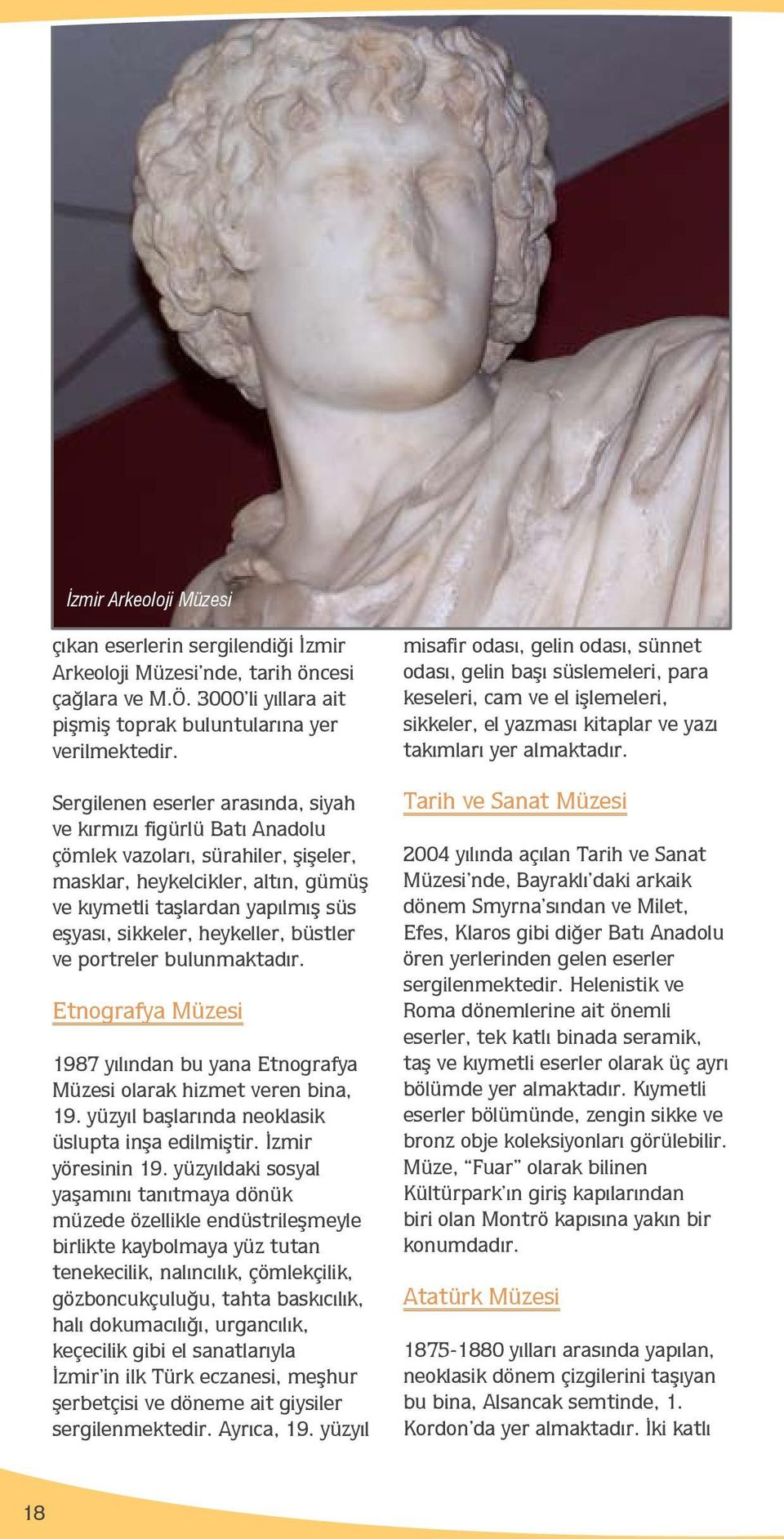 İzmir Arkeoloji Müzesi

çıkan eserlerin sergilendiği İzmir Arkeoloji Müzesi'nde, tarih öncesi çağlara ve M.Ö. 3000'li yıllara ait pişmiş toprak buluntularına yer verilmektedir.

Sergilenen eserler arasında, siyah ve kırmızı figürlü Batı Anadolu çömlek vazoları, sürahiler, şişeler, masklar, heykelcikler, altın, gümüş ve kıymetli taşlardan yapılmış süs eşyası, sikkeler, heykeller, büstler ve portreler bulunmaktadır.

Etnografya Müzesi

1987 yılından bu yana Etnografya Müzesi olarak hizmet veren bina, 19. yüzyıl başlarında neoklasik üslupta inşa edilmiştir. İzmir yöresinin 19. yüzyıldaki sosyal yaşamını tanıtmaya dönük müzede özellikle endüstrileşmeyle birlikte kaybolmaya yüz tutan tenekecilik, nalıncılık, çömlekçilik, gözboncukçuluğu, tahta baskıcılık, halı dokumacılığı, urgancılık, keçecilik gibi el sanatlarıyla İzmir'in ilk Türk eczanesi, meşhur şerbetçisi ve döneme ait giysiler sergilenmektedir. Ayrıca, 19. yüzyıl misafir odası, gelin odası, sünnet odası, gelin başı süslemeleri, para keseleri, cam ve el işlemeleri, sikkeler, el yazması kitaplar ve yazı takımları yer almaktadır.

Tarih ve Sanat Müzesi

2004 yılında açılan Tarih ve Sanat Müzesi'nde, Bayraklı'daki arkaik dönem Smyrna'sından ve Milet, Efes, Klaros gibi diğer Batı Anadolu ören yerlerinden gelen eserler sergilenmektedir. Helenistik ve Roma dönemlerine ait önemli eserler, tek katlı binada seramik, taş ve kıymetli eserler olarak üç ayrı bölümde yer almaktadır. Kıymetli eserler bölümünde, zengin sikke ve bronz obje koleksiyonları görülebilir. Müze, "Fuar" olarak bilinen Kültürpark'ın giriş kapılarından biri olan Montrö kapısına yakın bir konumdadır.

Atatürk Müzesi

1875-1880 yılları arasında yapılan, neoklasik dönem çizgilerini taşıyan bu bina, Alsancak semtinde, 1. Kordon'da yer almaktadır. İki katlı

18